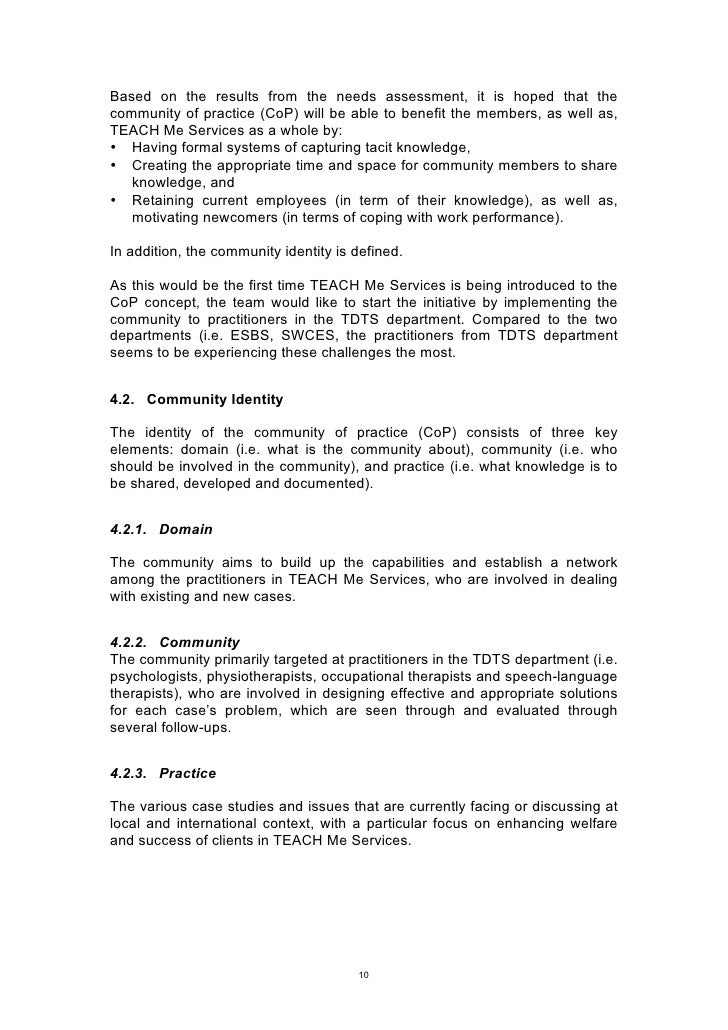 Based on the results from the needs assessment, it is hoped that the community of practice (CoP) will be able to benefit the members, as well as, TEACH Me Services as a whole by:
• Having formal systems of capturing tacit knowledge,
• Creating the appropriate time and space for community members to share knowledge, and
• Retaining current employees (in term of their knowledge), as well as, motivating newcomers (in terms of coping with work performance).

In addition, the community identity is defined.

As this would be the first time TEACH Me Services is being introduced to the CoP concept, the team would like to start the initiative by implementing the community to practitioners in the TDTS department. Compared to the two departments (i.e. ESBS, SWCES, the practitioners from TDTS department seems to be experiencing these challenges the most.

4.2. Community Identity

The identity of the community of practice (CoP) consists of three key elements: domain (i.e. what is the community about), community (i.e. who should be involved in the community), and practice (i.e. what knowledge is to be shared, developed and documented).

4.2.1. Domain

The community aims to build up the capabilities and establish a network among the practitioners in TEACH Me Services, who are involved in dealing with existing and new cases.

4.2.2. Community
The community primarily targeted at practitioners in the TDTS department (i.e. psychologists, physiotherapists, occupational therapists and speech-language therapists), who are involved in designing effective and appropriate solutions for each case's problem, which are seen through and evaluated through several follow-ups.

4.2.3. Practice

The various case studies and issues that are currently facing or discussing at local and international context, with a particular focus on enhancing welfare and success of clients in TEACH Me Services.

10